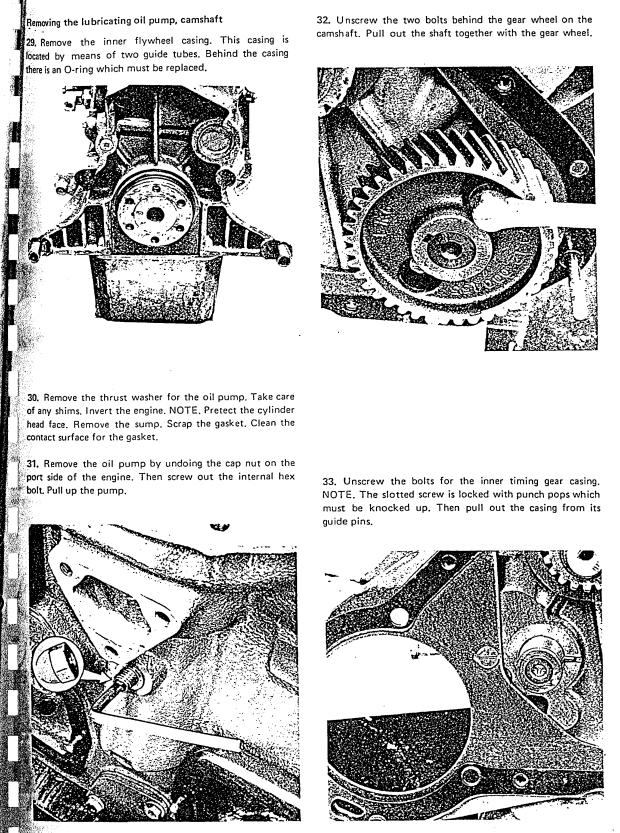 Removing the lubricating oil pump, camshaft

29. Remove the inner flywheel casing. This casing is located by means of two guide tubes. Behind the casing there is an O-ring which must be replaced.

30. Remove the thrust washer for the oil pump. Take care of any shims. Invert the engine. NOTE. Pretect the cylinder head face. Remove the sump. Scrap the gasket. Clean the contact surface for the gasket.

31. Remove the oil pump by undoing the cap nut on the port side of the engine. Then screw out the internal hex bolt. Pull up the pump.

32. Unscrew the two bolts behind the gear wheel on the camshaft. Pull out the shaft together with the gear wheel.

33. Unscrew the bolts for the inner timing gear casing. NOTE. The slotted screw is locked with punch pops which must be knocked up. Then pull out the casing from its guide pins.